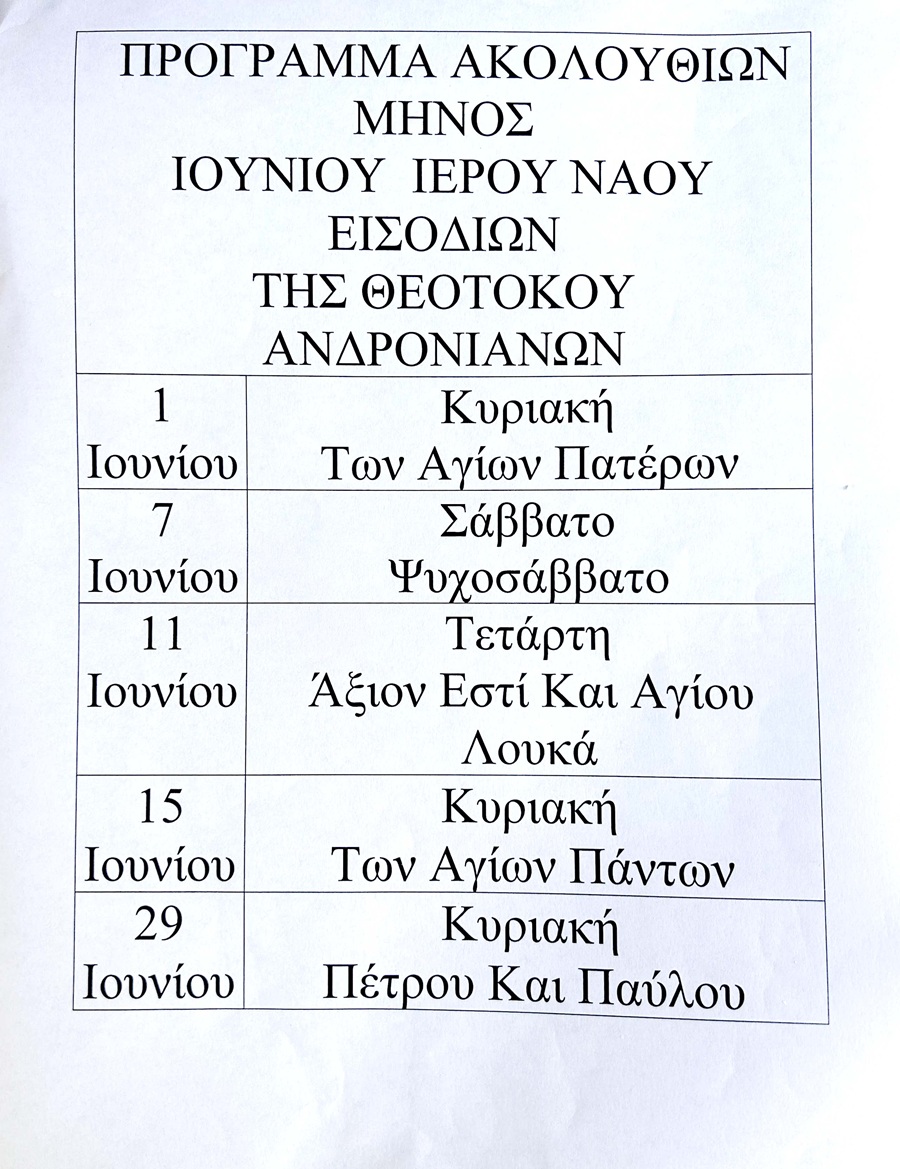 ΠΡΟΓΡΑΜΜΑ ΑΚΟΛΟΥΘΙΩΝ ΜΗΝΟΣ ΙΟΥΝΙΟΥ ΙΕΡΟΥ ΝΑΟΥ ΕΙΣΟΔΙΩΝ ΤΗΣ ΘΕΟΤΟΚΟΥ ΑΝΔΡΟΝΙΑΝΩΝ

| | |
|---|---|
| 1 Ιουνίου | Κυριακή Των Αγίων Πατέρων |
| 7 Ιουνίου | Σάββατο Ψυχοσάββατο |
| 11 Ιουνίου | Τετάρτη Άξιον Εστί Και Αγίου Λουκά |
| 15 Ιουνίου | Κυριακή Των Αγίων Πάντων |
| 29 Ιουνίου | Κυριακή Πέτρου Και Παύλου |